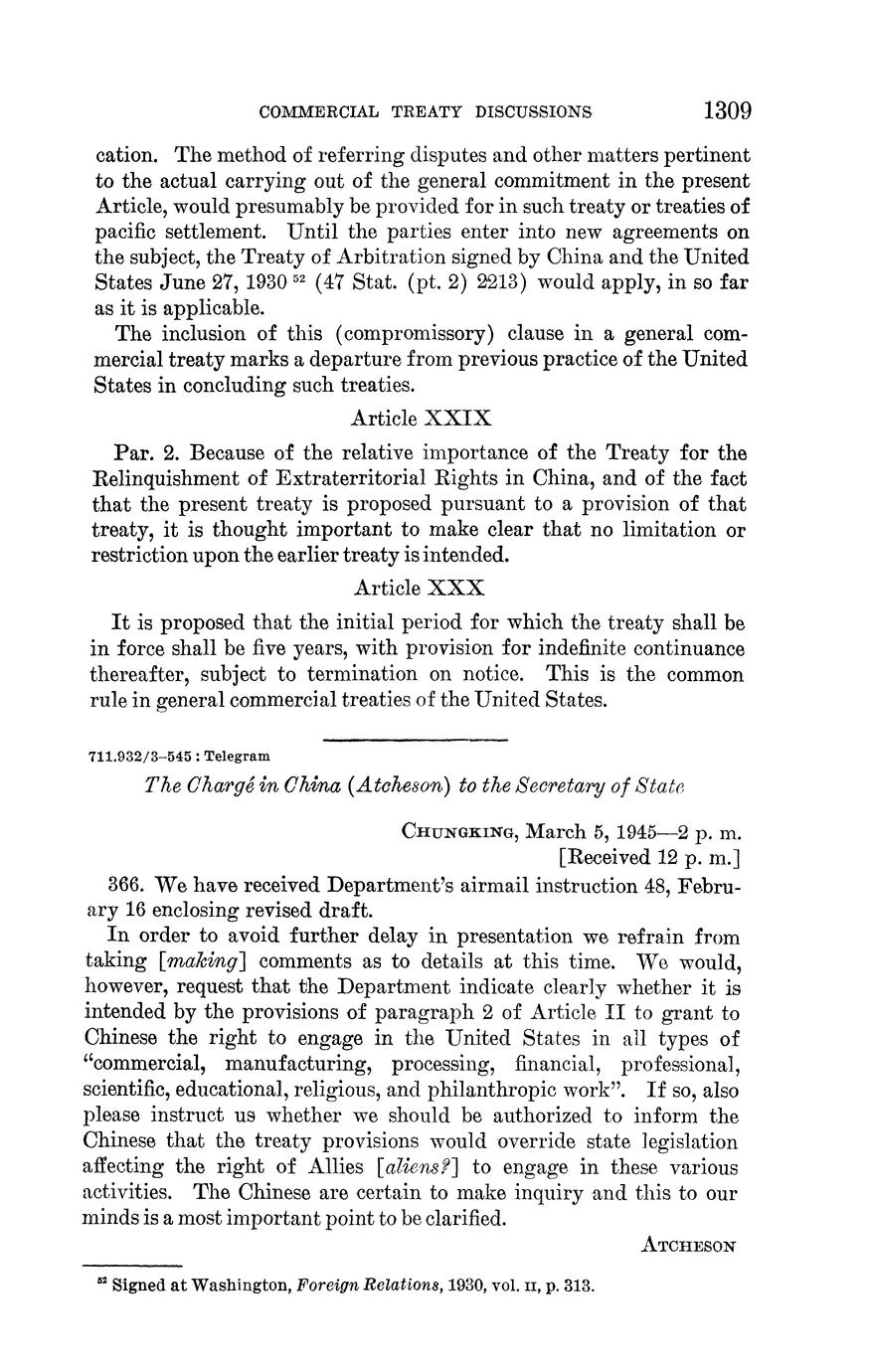 COMMERCIAL TREATY DISCUSSIONS 1309

cation. The method of referring disputes and other matters pertinent to the actual carrying out of the general commitment in the present Article, would presumably be provided for in such treaty or treaties of pacific settlement. Until the parties enter into new agreements on the subject, the Treaty of Arbitration signed by China and the United States June 27, 1930 $^{52}$ (47 Stat. (pt. 2) 2213) would apply, in so far as it is applicable.

The inclusion of this (compromissory) clause in a general commercial treaty marks a departure from previous practice of the United States in concluding such treaties.

Article XXIX

Par. 2. Because of the relative importance of the Treaty for the Relinquishment of Extraterritorial Rights in China, and of the fact that the present treaty is proposed pursuant to a provision of that treaty, it is thought important to make clear that no limitation or restriction upon the earlier treaty is intended.

Article XXX

It is proposed that the initial period for which the treaty shall be in force shall be five years, with provision for indefinite continuance thereafter, subject to termination on notice. This is the common rule in general commercial treaties of the United States.

711.932/3–545 : Telegram

The Chargé in China (Atcheson) to the Secretary of State

CHUNGKING, March 5, 1945—2 p. m.
[Received 12 p. m.]

366. We have received Department's airmail instruction 48, February 16 enclosing revised draft.

In order to avoid further delay in presentation we refrain from taking [making] comments as to details at this time. We would, however, request that the Department indicate clearly whether it is intended by the provisions of paragraph 2 of Article II to grant to Chinese the right to engage in the United States in all types of "commercial, manufacturing, processing, financial, professional, scientific, educational, religious, and philanthropic work". If so, also please instruct us whether we should be authorized to inform the Chinese that the treaty provisions would override state legislation affecting the right of Allies [aliens?] to engage in these various activities. The Chinese are certain to make inquiry and this to our minds is a most important point to be clarified.

ATCHESON

$^{52}$ Signed at Washington, Foreign Relations, 1930, vol. II, p. 313.